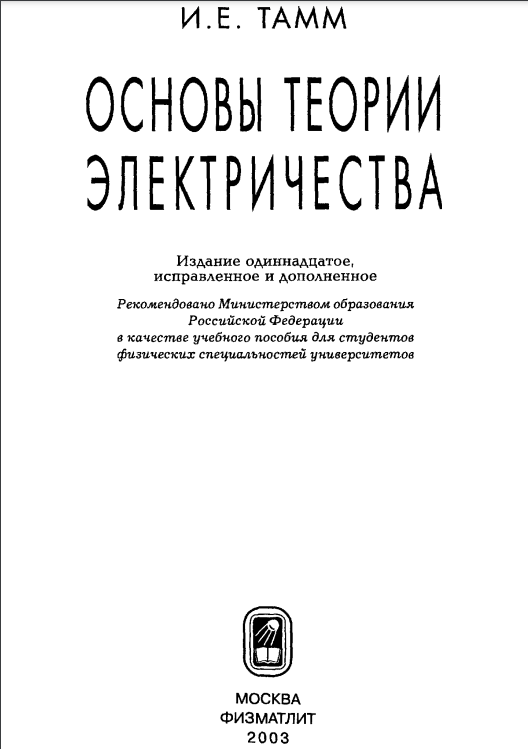 И.Е. ТАММ

ОСНОВЫ ТЕОРИИ ЭЛЕКТРИЧЕСТВА

Издание одиннадцатое, исправленное и дополненное

Рекомендовано Министерством образования Российской Федерации в качестве учебного пособия для студентов физических специальностей университетов

МОСКВА
ФИЗМАТЛИТ
2003